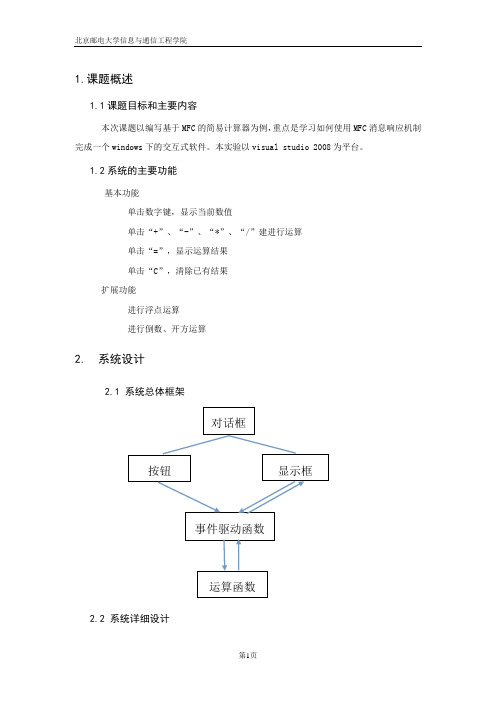 北京邮电大学信息与通信工程学院

1. 课题概述

1.1 课题目标和主要内容

本次课题以编写基于 MFC 的简易计算器为例，重点是学习如何使用 MFC 消息响应机制完成一个 windows 下的交互式软件。本实验以 visual studio 2008 为平台。

1.2 系统的主要功能

基本功能

单击数字键，显示当前数值

单击“+”、“-”、“*”、“/”建进行运算

单击“=”，显示运算结果

单击“C”，清除已有结果

扩展功能

进行浮点运算

进行倒数、开方运算

2. 系统设计

2.1 系统总体框架

对话框

按钮

显示框

事件驱动函数

运算函数

2.2 系统详细设计

第1页